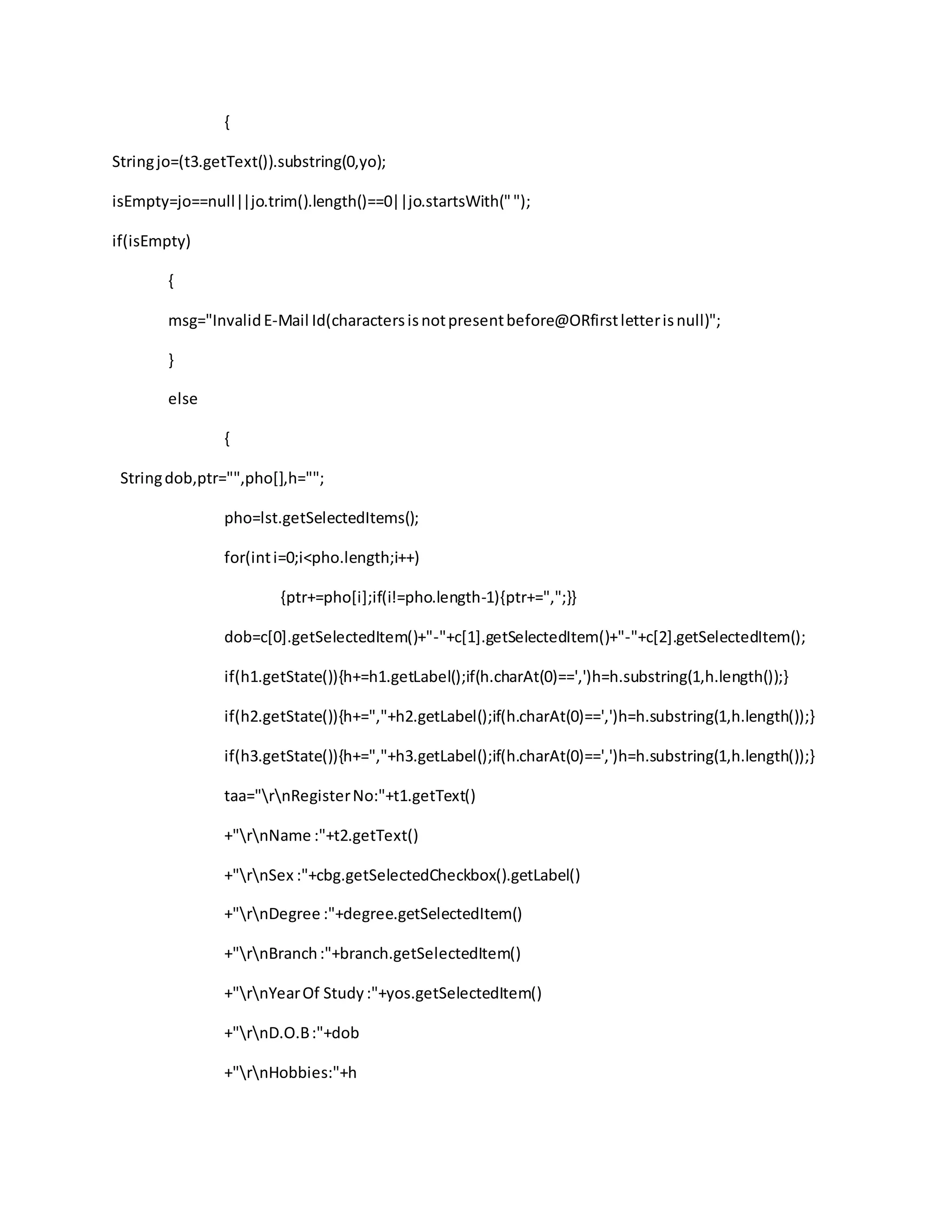 {

String jo=(t3.getText()).substring(0,yo);

isEmpty=jo==null||jo.trim().length()==0||jo.startsWith(" ");

if(isEmpty)

{

msg="Invalid E-Mail Id(characters is not present before@ORfirst letter is null)";

}

else

{

String dob,ptr="",pho[],h="";

pho=lst.getSelectedItems();

for(int i=0;i<pho.length;i++)

{ptr+=pho[i];if(i!=pho.length-1){ptr+=",";}}

dob=c[0].getSelectedItem()+"-"+c[1].getSelectedItem()+"-"+c[2].getSelectedItem();

if(h1.getState()){h+=h1.getLabel();if(h.charAt(0)==',')h=h.substring(1,h.length());}

if(h2.getState()){h+=","+h2.getLabel();if(h.charAt(0)==',')h=h.substring(1,h.length());}

if(h3.getState()){h+=","+h3.getLabel();if(h.charAt(0)==',')h=h.substring(1,h.length());}

taa="\r\nRegister No:"+t1.getText()

+"\r\nName :"+t2.getText()

+"\r\nSex :"+cbg.getSelectedCheckbox().getLabel()

+"\r\nDegree :"+degree.getSelectedItem()

+"\r\nBranch :"+branch.getSelectedItem()

+"\r\nYear Of Study :"+yos.getSelectedItem()

+"\r\nD.O.B :"+dob

+"\r\nHobbies:"+h